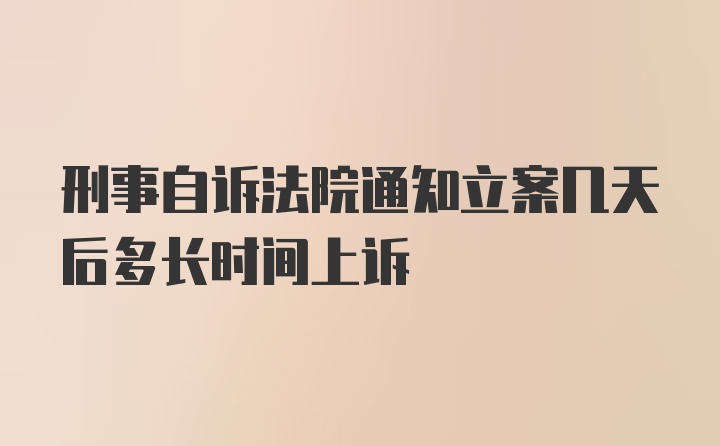 刑事自诉法院通知立案几天后多长时间上诉